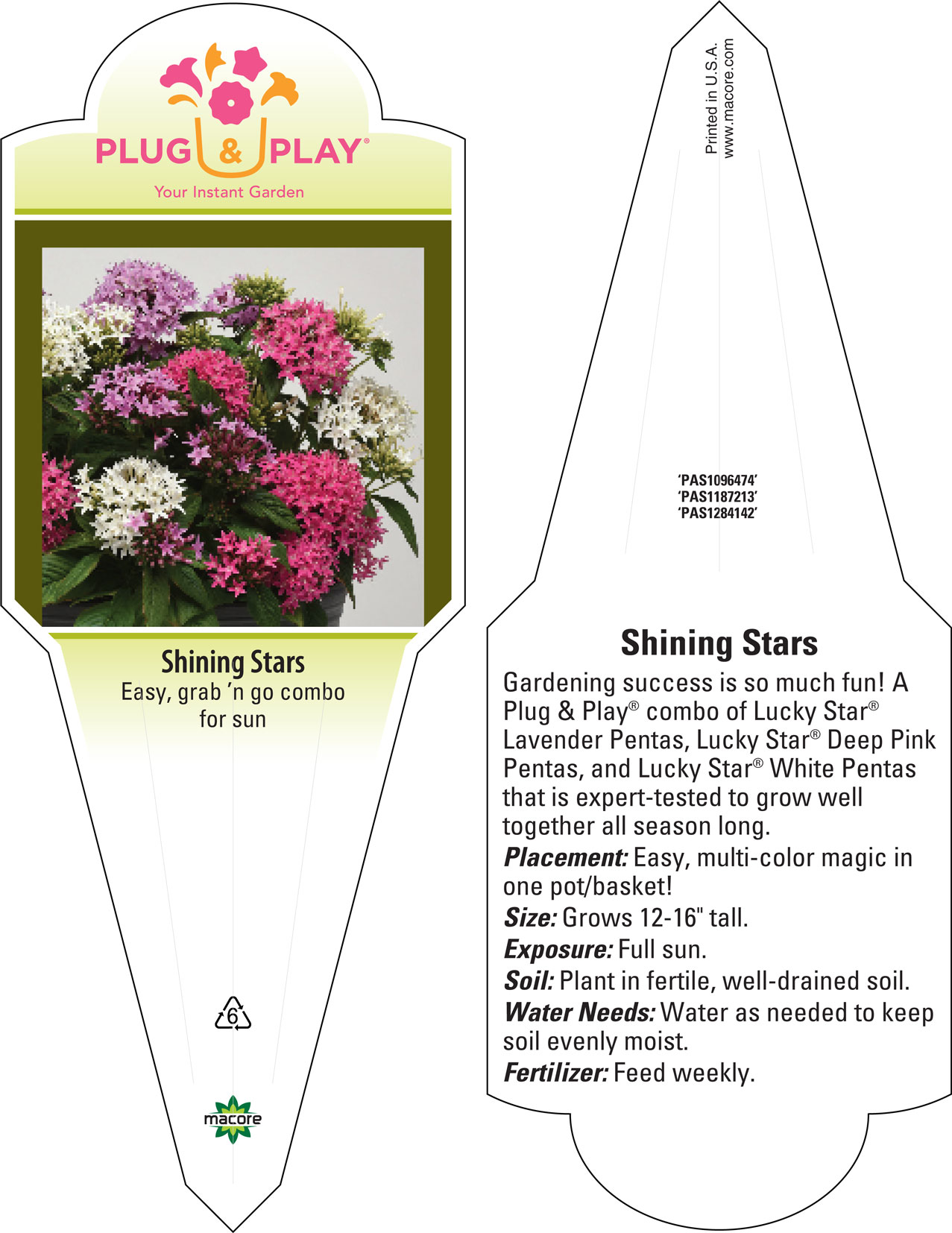 PLUG & PLAY®
Your Instant Garden

Shining Stars
Easy, grab 'n go combo for sun

6

macore

Printed in U.S.A.
www.macore.com

'PAS1096474'
'PAS1187213'
'PAS1284142'

Shining Stars
Gardening success is so much fun! A Plug & Play® combo of Lucky Star® Lavender Pentas, Lucky Star® Deep Pink Pentas, and Lucky Star® White Pentas that is expert-tested to grow well together all season long.
Placement: Easy, multi-color magic in one pot/basket!
Size: Grows 12-16" tall.
Exposure: Full sun.
Soil: Plant in fertile, well-drained soil.
Water Needs: Water as needed to keep soil evenly moist.
Fertilizer: Feed weekly.